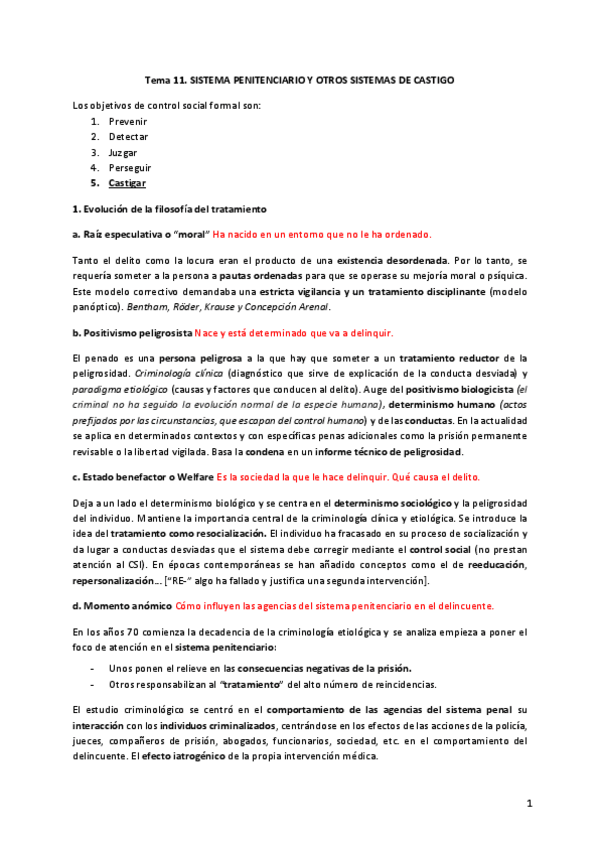 Tema 11. SISTEMA PENITENCIARIO Y OTROS SISTEMAS DE CASTIGO

Los objetivos de control social formal son:
1. Prevenir
2. Detectar
3. Juzgar
4. Perseguir
5. Castigar

1. Evolución de la filosofía del tratamiento

a. Raíz especulativa o "moral" Ha nacido en un entorno que no le ha ordenado.

Tanto el delito como la locura eran el producto de una existencia desordenada. Por lo tanto, se requería someter a la persona a pautas ordenadas para que se operase su mejoría moral o psíquica. Este modelo correctivo demandaba una estricta vigilancia y un tratamiento disciplinante (modelo panóptico). Bentham, Röder, Krause y Concepción Arenal.

b. Positivismo peligrosista Nace y está determinado que va a delinquir.

El penado es una persona peligrosa a la que hay que someter a un tratamiento reductor de la peligrosidad. Criminología clínica (diagnóstico que sirve de explicación de la conducta desviada) y paradigma etiológico (causas y factores que conducen al delito). Auge del positivismo biologicista (el criminal no ha seguido la evolución normal de la especie humana), determinismo humano (actos prefijados por las circunstancias, que escapan del control humano) y de las conductas. En la actualidad se aplica en determinados contextos y con específicas penas adicionales como la prisión permanente revisable o la libertad vigilada. Basa la condena en un informe técnico de peligrosidad.

c. Estado benefactor o Welfare Es la sociedad la que le hace delinquir. Qué causa el delito.

Deja a un lado el determinismo biológico y se centra en el determinismo sociológico y la peligrosidad del individuo. Mantiene la importancia central de la criminología clínica y etiológica. Se introduce la idea del tratamiento como resocialización. El individuo ha fracasado en su proceso de socialización y da lugar a conductas desviadas que el sistema debe corregir mediante el control social (no prestan atención al CSI). En épocas contemporáneas se han añadido conceptos como el de reeducación, repersonalización... ["RE-" algo ha fallado y justifica una segunda intervención].

d. Momento anómico Cómo influyen las agencias del sistema penitenciario en el delincuente.

En los años 70 comienza la decadencia de la criminología etiológica y se analiza empieza a poner el foco de atención en el sistema penitenciario:
- Unos ponen el relieve en las consecuencias negativas de la prisión.
- Otros responsabilizan al "tratamiento" del alto número de reincidencias.

El estudio criminológico se centró en el comportamiento de las agencias del sistema penal su interacción con los individuos criminalizados, centrándose en los efectos de las acciones de la policía, jueces, compañeros de prisión, abogados, funcionarios, sociedad, etc. en el comportamiento del delincuente. El efecto iatrogénico de la propia intervención médica.

1